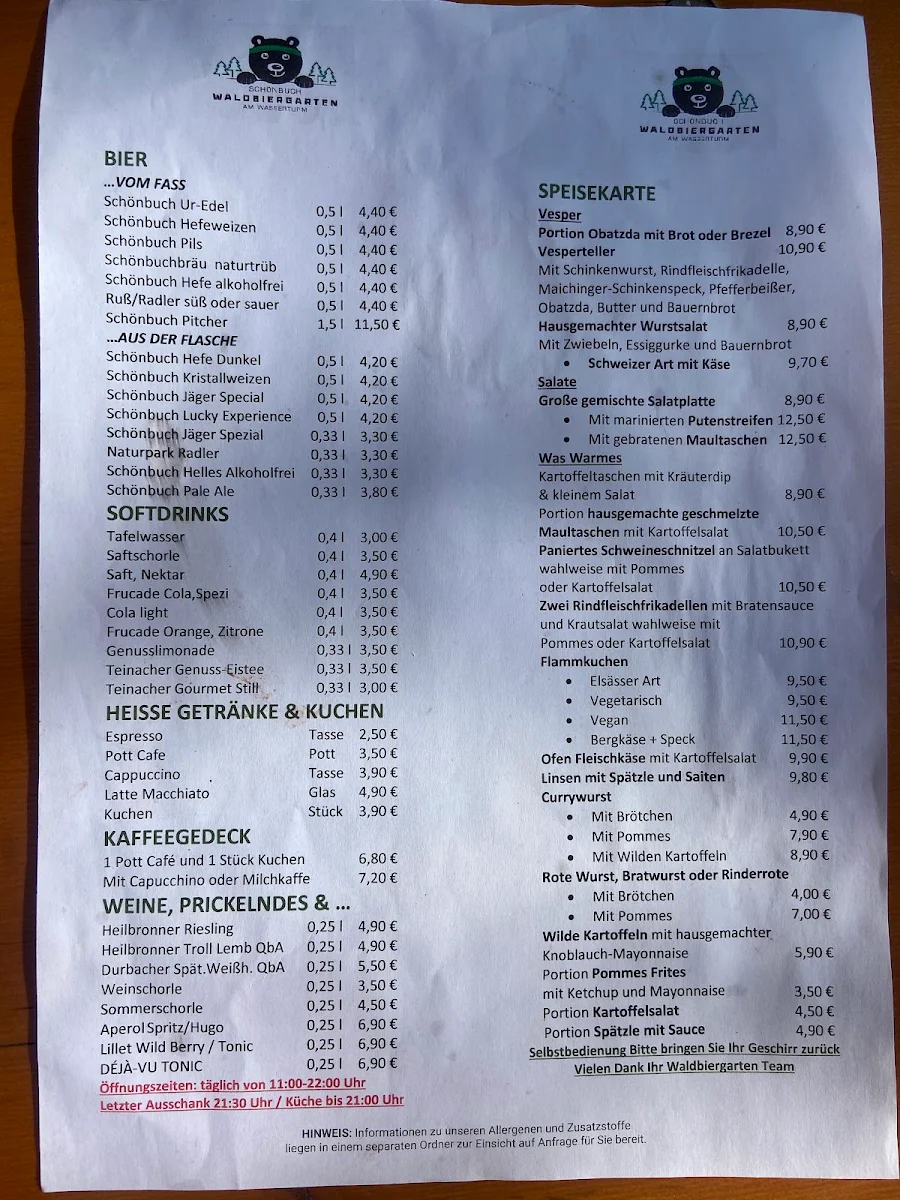 SCHÖNBUCH
WALDBIERGARTEN
AM WASSERTURM

BIER
...VOM FASS

| | | |
|---|---|---|
| Schönbuch Ur-Edel | 0,5 l | 4,40 € |
| Schönbuch Hefeweizen | 0,5 l | 4,40 € |
| Schönbuch Pils | 0,5 l | 4,40 € |
| Schönbuchbräu naturtrüb | 0,5 l | 4,40 € |
| Schönbuch Hefe alkoholfrei | 0,5 l | 4,40 € |
| Ruß/Radler süß oder sauer | 0,5 l | 4,40 € |
| Schönbuch Pitcher | 1,5 l | 11,50 € |

...AUS DER FLASCHE

| | | |
|---|---|---|
| Schönbuch Hefe Dunkel | 0,5 l | 4,20 € |
| Schönbuch Kristallweizen | 0,5 l | 4,20 € |
| Schönbuch Jäger Special | 0,5 l | 4,20 € |
| Schönbuch Lucky Experience | 0,5 l | 4,20 € |
| Schönbuch Jäger Spezial | 0,33 l | 3,30 € |
| Naturpark Radler | 0,33 l | 3,30 € |
| Schönbuch Helles Alkoholfrei | 0,33 l | 3,30 € |
| Schönbuch Pale Ale | 0,33 l | 3,80 € |

SOFTDRINKS

| | | |
|---|---|---|
| Tafelwasser | 0,4 l | 3,00 € |
| Saftschorle | 0,4 l | 3,50 € |
| Saft, Nektar | 0,4 l | 4,90 € |
| Frucade Cola,Spezi | 0,4 l | 3,50 € |
| Cola light | 0,4 l | 3,50 € |
| Frucade Orange, Zitrone | 0,4 l | 3,50 € |
| Genusslimonade | 0,33 l | 3,50 € |
| Teinacher Genuss-Eistee | 0,33 l | 3,50 € |
| Teinacher Gourmet Still | 0,33 l | 3,00 € |

HEISSE GETRÄNKE & KUCHEN

| | | |
|---|---|---|
| Espresso | Tasse | 2,50 € |
| Pott Cafe | Pott | 3,50 € |
| Cappuccino | Tasse | 3,90 € |
| Latte Macchiato | Glas | 4,90 € |
| Kuchen | Stück | 3,90 € |

KAFFEEGEDECK

| | |
|---|---|
| 1 Pott Café und 1 Stück Kuchen | 6,80 € |
| Mit Capucchino oder Milchkaffe | 7,20 € |

WEINE, PRICKELNDES & ...

| | | |
|---|---|---|
| Heilbronner Riesling | 0,25 l | 4,90 € |
| Heilbronner Troll Lemb QbA | 0,25 l | 4,90 € |
| Durbacher Spät.Weißh. QbA | 0,25 l | 5,50 € |
| Weinschorle | 0,25 l | 3,50 € |
| Sommerschorle | 0,25 l | 4,50 € |
| Aperol Spritz/Hugo | 0,25 l | 6,90 € |
| Lillet Wild Berry / Tonic | 0,25 l | 6,90 € |
| DÉJÀ-VU TONIC | 0,25 l | 6,90 € |

Öffnungszeiten: täglich von 11:00-22:00 Uhr
Letzter Ausschank 21:30 Uhr / Küche bis 21:00 Uhr

SCHÖNBUCH
WALDBIERGARTEN
AM WASSERTURM

SPEISEKARTE
Vesper
Portion Obatzda mit Brot oder Brezel 8,90 €
Vesperteller 10,90 €
Mit Schinkenwurst, Rindfleischfrikadelle, Maichinger-Schinkenspeck, Pfefferbeißer, Obatzda, Butter und Bauernbrot
Hausgemachter Wurstsalat 8,90 €
Mit Zwiebeln, Essiggurke und Bauernbrot
• Schweizer Art mit Käse 9,70 €
Salate
Große gemischte Salatplatte 8,90 €
• Mit marinierten Putenstreifen 12,50 €
• Mit gebratenen Maultaschen 12,50 €
Was Warmes
Kartoffeltaschen mit Kräuterdip & kleinem Salat 8,90 €
Portion hausgemachte geschmelzte Maultaschen mit Kartoffelsalat 10,50 €
Paniertes Schweineschnitzel an Salatbukett wahlweise mit Pommes oder Kartoffelsalat 10,50 €
Zwei Rindfleischfrikadellen mit Bratensauce und Krautsalat wahlweise mit Pommes oder Kartoffelsalat 10,90 €
Flammkuchen
• Elsässer Art 9,50 €
• Vegetarisch 9,50 €
• Vegan 11,50 €
• Bergkäse + Speck 11,50 €
Ofen Fleischkäse mit Kartoffelsalat 9,90 €
Linsen mit Spätzle und Saiten 9,80 €
Currywurst
• Mit Brötchen 4,90 €
• Mit Pommes 7,90 €
• Mit Wilden Kartoffeln 8,90 €
Rote Wurst, Bratwurst oder Rinderrote
• Mit Brötchen 4,00 €
• Mit Pommes 7,00 €
Wilde Kartoffeln mit hausgemachter Knoblauch-Mayonnaise 5,90 €
Portion Pommes Frites mit Ketchup und Mayonnaise 3,50 €
Portion Kartoffelsalat 4,50 €
Portion Spätzle mit Sauce 4,90 €
Selbstbedienung Bitte bringen Sie Ihr Geschirr zurück
Vielen Dank Ihr Waldbiergarten Team

HINWEIS: Informationen zu unseren Allergenen und Zusatzstoffe liegen in einem separaten Ordner zur Einsicht auf Anfrage für Sie bereit.